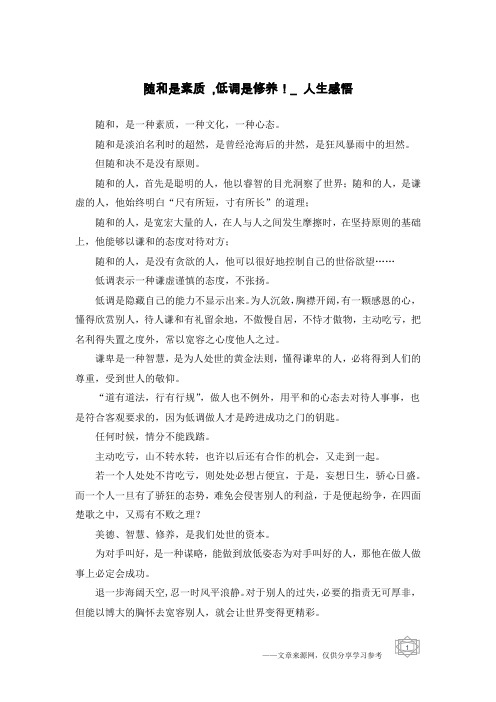 随和是素质 ,低调是修养！_ 人生感悟

随和，是一种素质，一种文化，一种心态。

随和是淡泊名利时的超然，是曾经沧海后的井然，是狂风暴雨中的坦然。

但随和决不是没有原则。

随和的人，首先是聪明的人，他以睿智的目光洞察了世界；随和的人，是谦虚的人，他始终明白“尺有所短，寸有所长”的道理；

随和的人，是宽宏大量的人，在人与人之间发生摩擦时，在坚持原则的基础上，他能够以谦和的态度对待对方；

随和的人，是没有贪欲的人，他可以很好地控制自己的世俗欲望……

低调表示一种谦虚谨慎的态度，不张扬。

低调是隐藏自己的能力不显示出来。为人沉敛，胸襟开阔，有一颗感恩的心，懂得欣赏别人，待人谦和有礼留余地，不傲慢自居，不恃才傲物，主动吃亏，把名利得失置之度外，常以宽容之心度他人之过。

谦卑是一种智慧，是为人处世的黄金法则，懂得谦卑的人，必将得到人们的尊重，受到世人的敬仰。

“道有道法，行有行规”，做人也不例外，用平和的心态去对待人事事，也是符合客观要求的，因为低调做人才是跨进成功之门的钥匙。

任何时候，情分不能践踏。

主动吃亏，山不转水转，也许以后还有合作的机会，又走到一起。

若一个人处处不肯吃亏，则处处必想占便宜，于是，妄想日生，骄心日盛。而一个人一旦有了骄狂的态势，难免会侵害别人的利益，于是便起纷争，在四面楚歌之中，又焉有不败之理？

美德、智慧、修养，是我们处世的资本。

为对手叫好，是一种谋略，能做到放低姿态为对手叫好的人，那他在做人做事上必定会成功。

退一步海阔天空，忍一时风平浪静。对于别人的过失，必要的指责无可厚非，但能以博大的胸怀去宽容别人，就会让世界变得更精彩。

——文章来源网，仅供分享学习参考

1